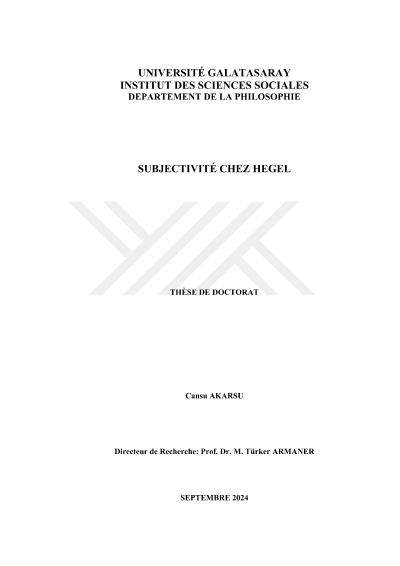 UNIVERSITÉ GALATASARAY
INSTITUT DES SCIENCES SOCIALES
DEPARTEMENT DE LA PHILOSOPHIE

SUBJECTIVITÉ CHEZ HEGEL

THÈSE DE DOCTORAT

Cansu AKARSU

Directeur de Recherche: Prof. Dr. M. Türker ARMANER

SEPTEMBRE 2024